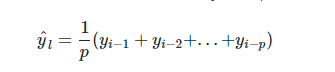 $\hat{y}_l = \frac{1}{p}(y_{i-1} + y_{i-2} + \ldots + y_{i-p})$